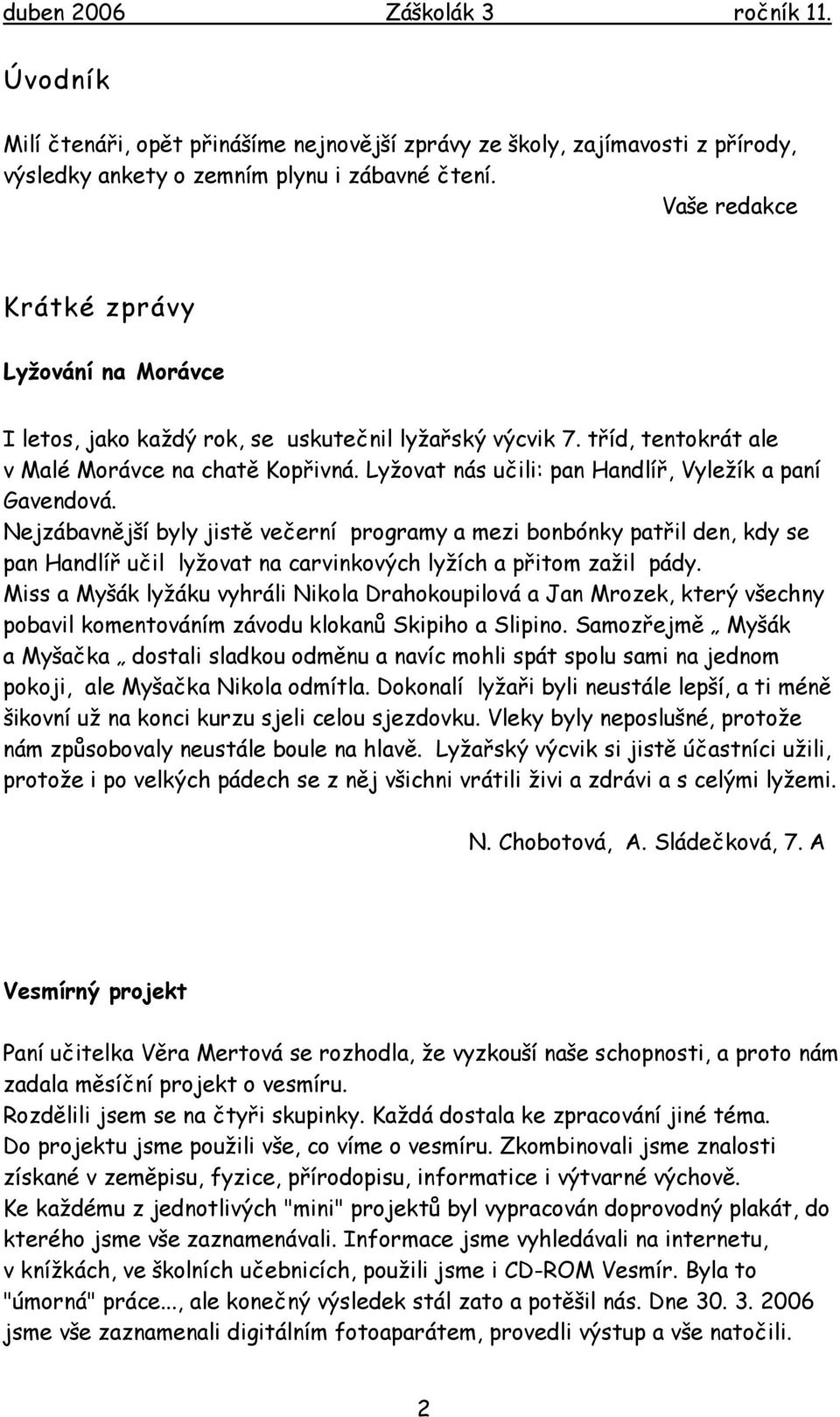 duben 2006 Záškolák 3 ročník 11.

Úvodník

Milí čtenáři, opět přinášíme nejnovější zprávy ze školy, zajímavosti z přírody, výsledky ankety o zemním plynu i zábavné čtení.

Vaše redakce

Krátké zprávy

Lyžování na Morávce

I letos, jako každý rok, se uskutečnil lyžařský výcvik 7. tříd, tentokrát ale v Malé Morávce na chatě Kopřivná. Lyžovat nás učili: pan Handlíř, Vyležík a paní Gavendová.
Nejzábavnější byly jistě večerní programy a mezi bonbónky patřil den, kdy se pan Handlíř učil lyžovat na carvinkových lyžích a přitom zažil pády.
Miss a Myšák lyžáku vyhráli Nikola Drahokoupilová a Jan Mrozek, který všechny pobavil komentováním závodu klokanů Skipiho a Slipino. Samozřejmě „ Myšák a Myšačka „ dostali sladkou odměnu a navíc mohli spát spolu sami na jednom pokoji, ale Myšačka Nikola odmítla. Dokonalí lyžaři byli neustále lepší, a ti méně šikovní už na konci kurzu sjeli celou sjezdovku. Vleky byly neposlušné, protože nám způsobovaly neustále boule na hlavě. Lyžařský výcvik si jistě účastníci užili, protože i po velkých pádech se z něj všichni vrátili živi a zdrávi a s celými lyžemi.

N. Chobotová, A. Sládečková, 7. A

Vesmírný projekt

Paní učitelka Věra Mertová se rozhodla, že vyzkouší naše schopnosti, a proto nám zadala měsíční projekt o vesmíru.
Rozdělili jsem se na čtyři skupinky. Každá dostala ke zpracování jiné téma.
Do projektu jsme použili vše, co víme o vesmíru. Zkombinovali jsme znalosti získané v zeměpisu, fyzice, přírodopisu, informatice i výtvarné výchově.
Ke každému z jednotlivých "mini" projektů byl vypracován doprovodný plakát, do kterého jsme vše zaznamenávali. Informace jsme vyhledávali na internetu, v knížkách, ve školních učebnicích, použili jsme i CD-ROM Vesmír. Byla to "úmorná" práce..., ale konečný výsledek stál zato a potěšil nás. Dne 30. 3. 2006 jsme vše zaznamenali digitálním fotoaparátem, provedli výstup a vše natočili.

2